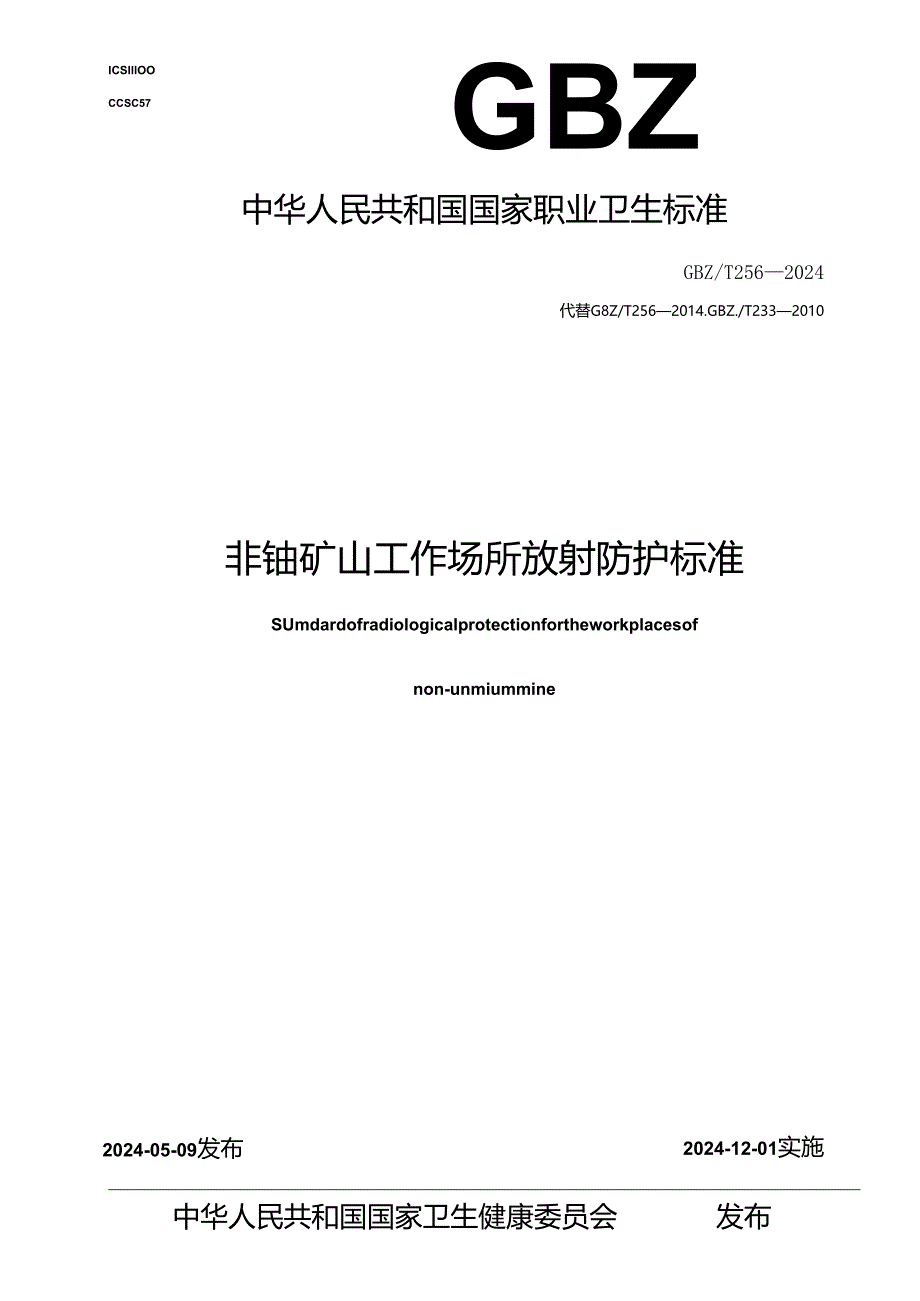 ICSIIIOO

CCSC57

GBZ

中华人民共和国国家职业卫生标准

GBZ/T256—2024

代替G8Z/T256—2014.GBZ./T233—2010

非铀矿山工作场所放射防护标准

SUmdardofradiologicalprotectionfortheworkplacesof

non-unmiummine

2024-05-09发布

2024-12-01实施

中华人民共和国国家卫生健康委员会 发布